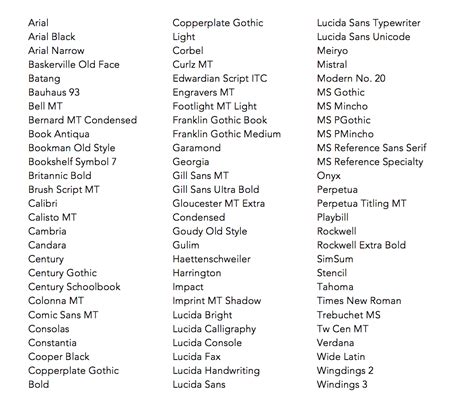 Arial
Arial Black
Arial Narrow
Baskerville Old Face
Batang
Bauhaus 93
Bell MT
Bernard MT Condensed
Book Antiqua
Bookman Old Style
Bookshelf Symbol 7
Britannic Bold
Brush Script MT
Calibri
Calisto MT
Cambria
Candara
Century
Century Gothic
Century Schoolbook
Colonna MT
Comic Sans MT
Consolas
Constantia
Cooper Black
Copperplate Gothic
Bold

Copperplate Gothic
Light
Corbel
Curlz MT
Edwardian Script ITC
Engravers MT
Footlight MT Light
Franklin Gothic Book
Franklin Gothic Medium
Garamond
Georgia
Gill Sans MT
Gill Sans Ultra Bold
Gloucester MT Extra
Condensed
Goudy Old Style
Gulim
Haettenschweiler
Harrington
Impact
Imprint MT Shadow
Lucida Bright
Lucida Calligraphy
Lucida Console
Lucida Fax
Lucida Handwriting
Lucida Sans

Lucida Sans Typewriter
Lucida Sans Unicode
Meiryo
Mistral
Modern No. 20
MS Gothic
MS Mincho
MS PGothic
MS PMincho
MS Reference Sans Serif
MS Reference Specialty
Onyx
Perpetua
Perpetua Titling MT
Playbill
Rockwell
Rockwell Extra Bold
SimSum
Stencil
Tahoma
Times New Roman
Trebuchet MS
Tw Cen MT
Verdana
Wide Latin
Wingdings 2
Windings 3